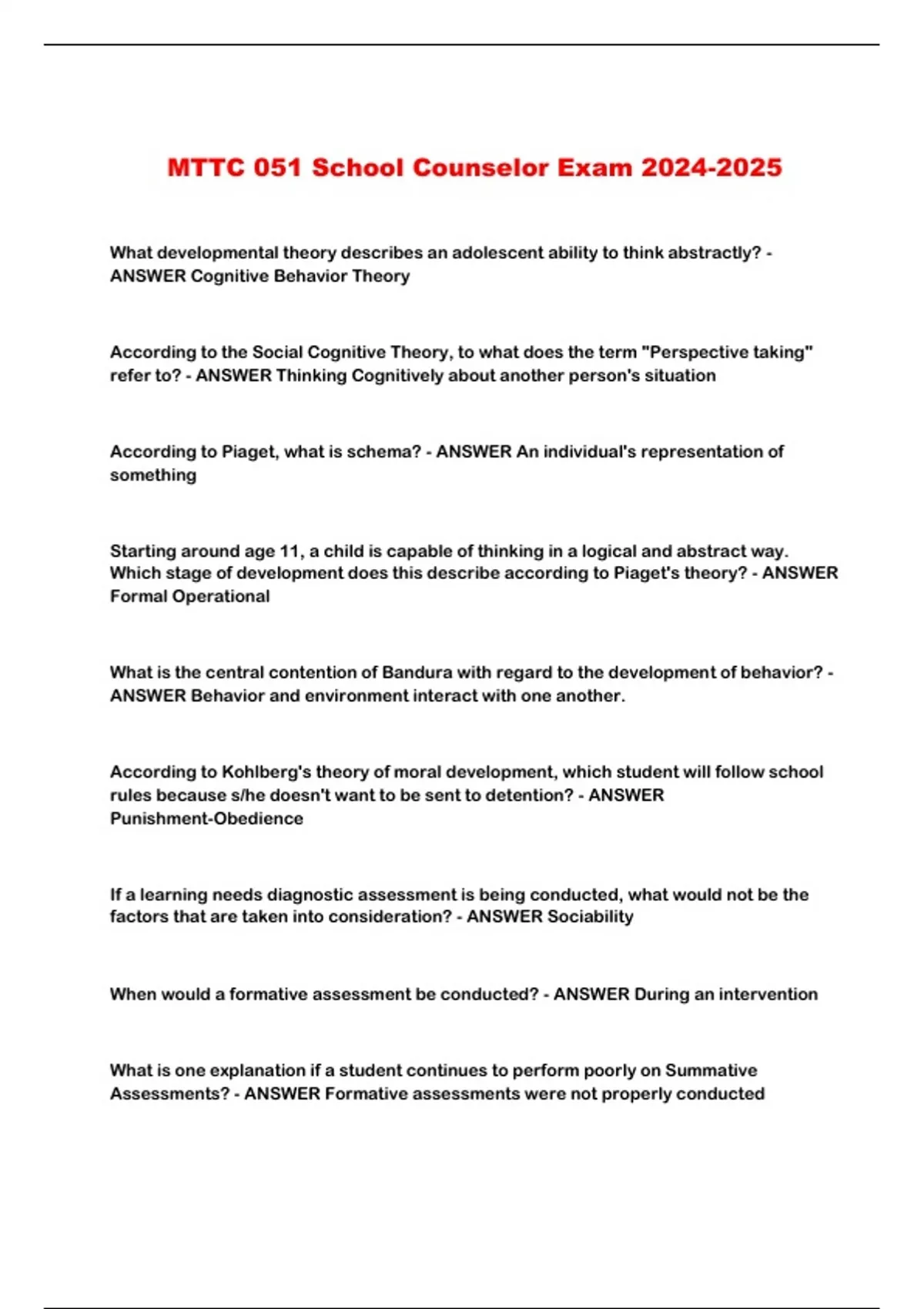 MTTC 051 School Counselor Exam 2024-2025

What developmental theory describes an adolescent ability to think abstractly? - ANSWER Cognitive Behavior Theory

According to the Social Cognitive Theory, to what does the term "Perspective taking" refer to? - ANSWER Thinking Cognitively about another person's situation

According to Piaget, what is schema? - ANSWER An individual's representation of something

Starting around age 11, a child is capable of thinking in a logical and abstract way. Which stage of development does this describe according to Piaget's theory? - ANSWER Formal Operational

What is the central contention of Bandura with regard to the development of behavior? - ANSWER Behavior and environment interact with one another.

According to Kohlberg's theory of moral development, which student will follow school rules because s/he doesn't want to be sent to detention? - ANSWER Punishment-Obedience

If a learning needs diagnostic assessment is being conducted, what would not be the factors that are taken into consideration? - ANSWER Sociability

When would a formative assessment be conducted? - ANSWER During an intervention

What is one explanation if a student continues to perform poorly on Summative Assessments? - ANSWER Formative assessments were not properly conducted